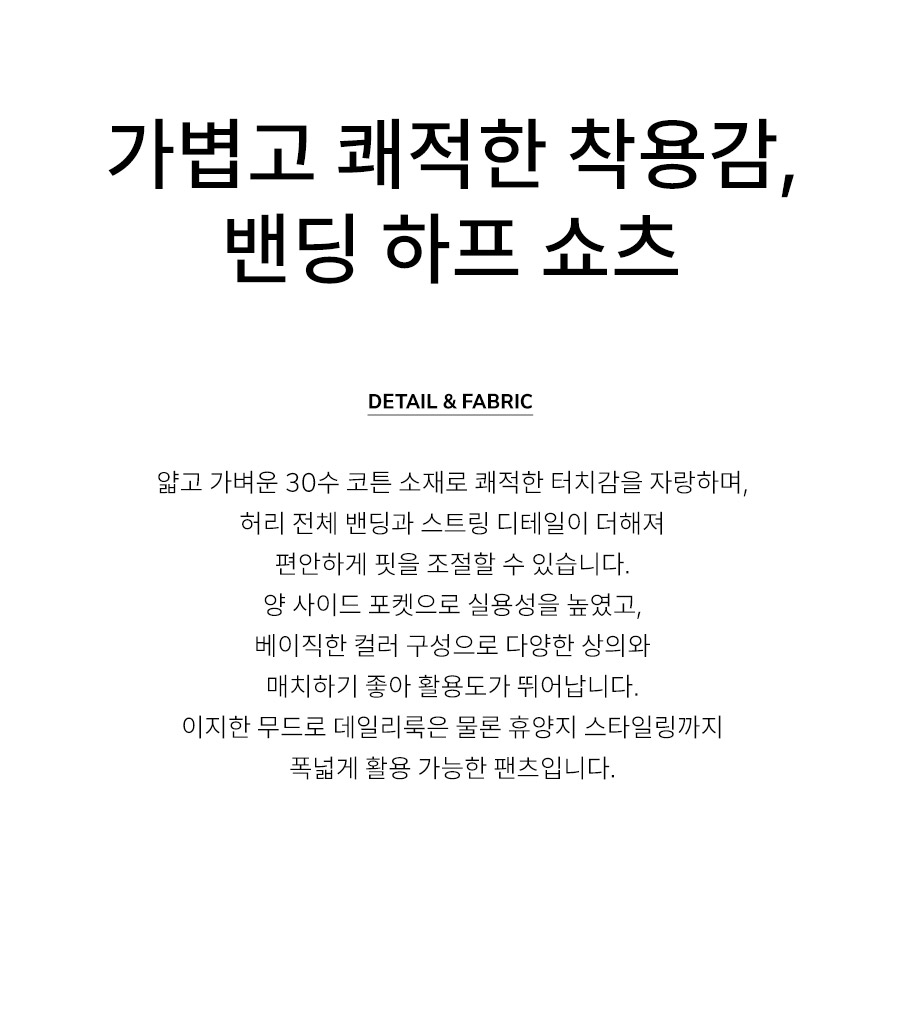 가볍고 쾌적한 착용감,
밴딩 하프 쇼츠

DETAIL & FABRIC

얇고 가벼운 30수 코튼 소재로 쾌적한 터치감을 자랑하며,
허리 전체 밴딩과 스트링 디테일이 더해져
편안하게 핏을 조절할 수 있습니다.
양 사이드 포켓으로 실용성을 높였고,
베이직한 컬러 구성으로 다양한 상의와
매치하기 좋아 활용도가 뛰어납니다.
이지한 무드로 데일리룩은 물론 휴양지 스타일링까지
폭넓게 활용 가능한 팬츠입니다.